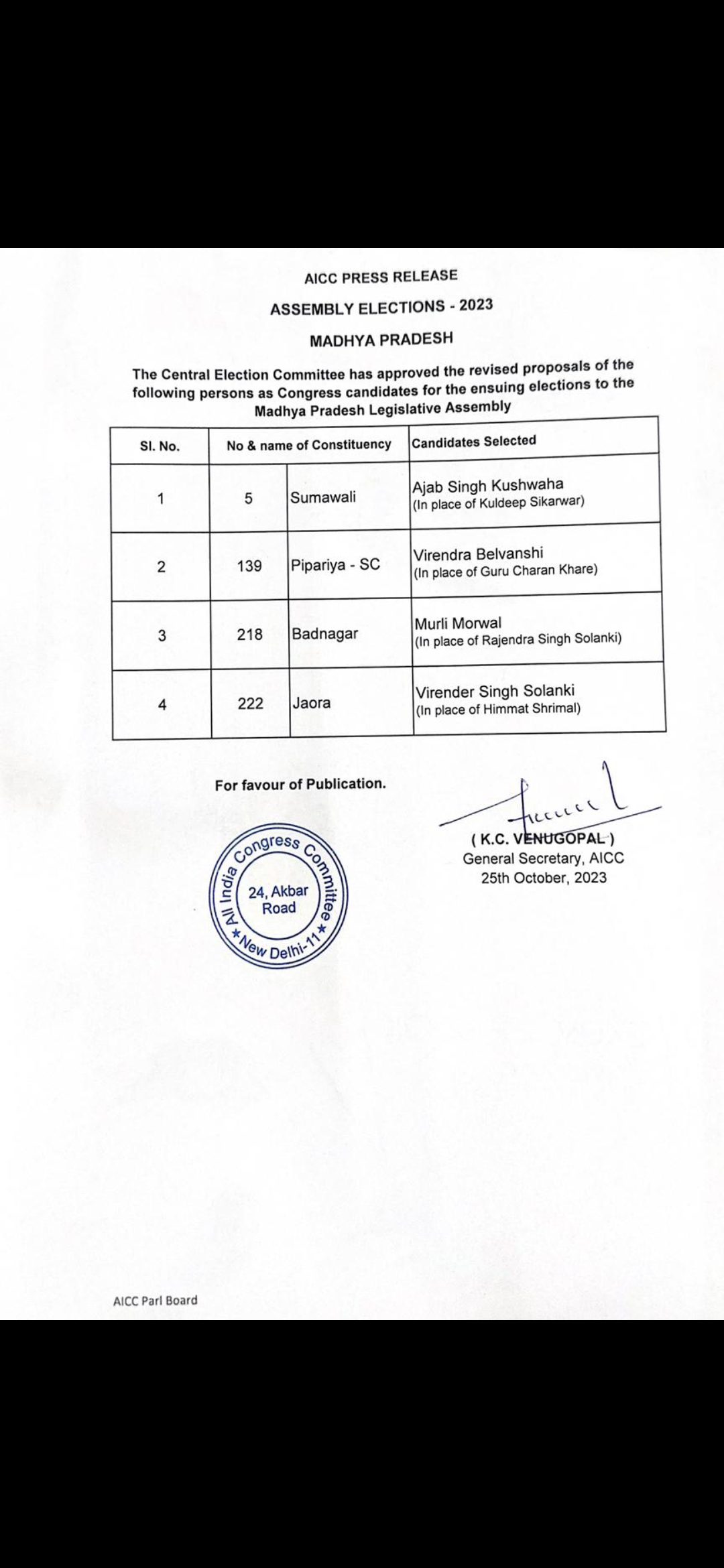 AICC PRESS RELEASE

ASSEMBLY ELECTIONS - 2023

MADHYA PRADESH

The Central Election Committee has approved the revised proposals of the following persons as Congress candidates for the ensuing elections to the Madhya Pradesh Legislative Assembly

| Sl. No. | No & name of Constituency | | Candidates Selected |
|---|---|---|---|
| 1 | 5 | Sumawali | Ajab Singh Kushwaha (In place of Kuldeep Sikarwar) |
| 2 | 139 | Pipariya - SC | Virendra Belvanshi (In place of Guru Charan Khare) |
| 3 | 218 | Badnagar | Murli Morwal (In place of Rajendra Singh Solanki) |
| 4 | 222 | Jaora | Virender Singh Solanki (In place of Himmat Shrimal) |

For favour of Publication.

All India Congress Committee 24, Akbar Road New Delhi-11

( K.C. VENUGOPAL )
General Secretary, AICC
25th October, 2023

AICC Parl Board